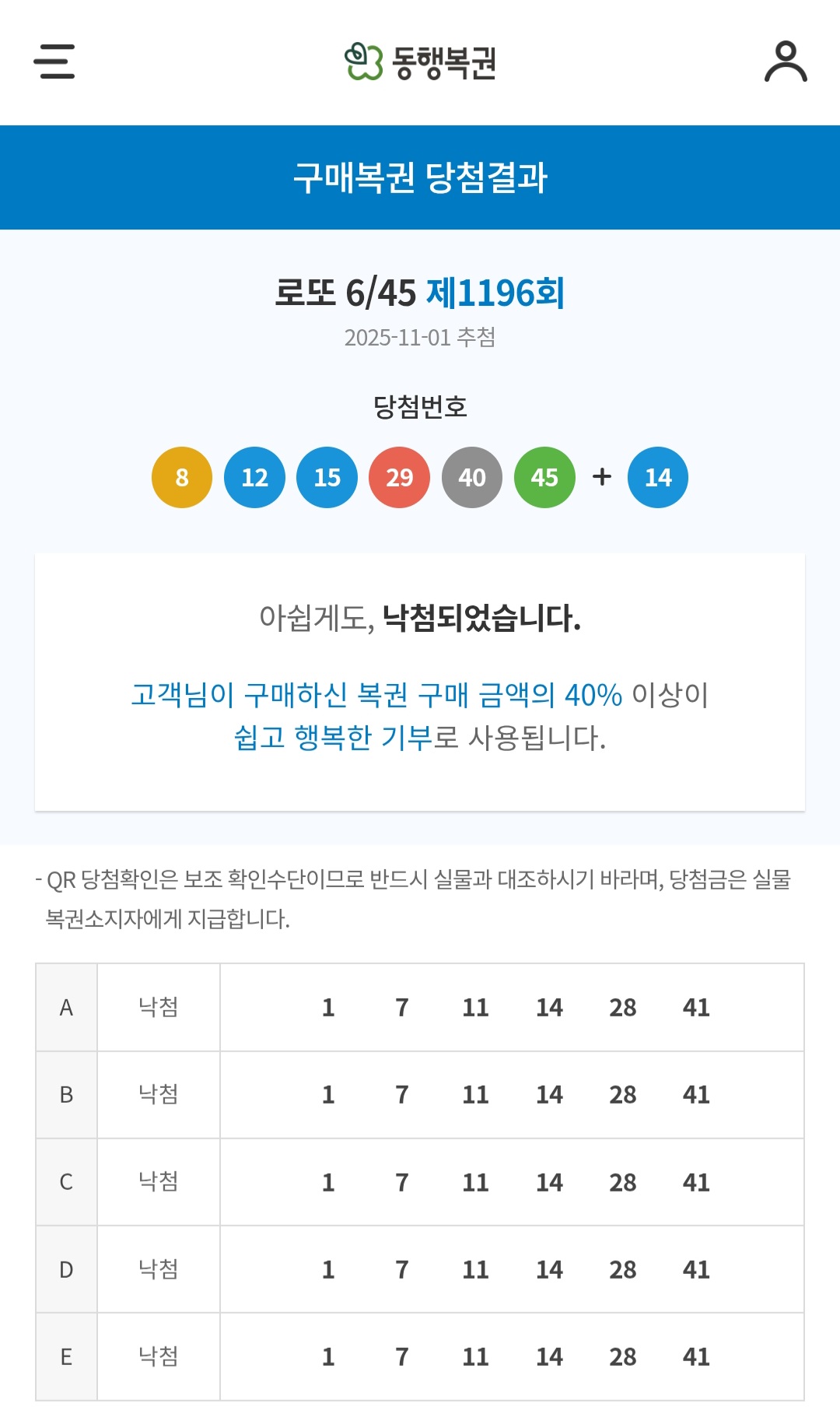 동행복권

구매복권 당첨결과

로또 6/45 제1196회
2025-11-01 추첨

당첨번호

8 12 15 29 40 45 + 14

아쉽게도, 낙첨되었습니다.

고객님이 구매하신 복권 구매 금액의 40% 이상이 쉽고 행복한 기부로 사용됩니다.

- QR 당첨확인은 보조 확인수단이므로 반드시 실물과 대조하시기 바라며, 당첨금은 실물 복권소지자에게 지급합니다.

| A | 낙첨 | 1 7 11 14 28 41 |
|---|---|---|
| B | 낙첨 | 1 7 11 14 28 41 |
| C | 낙첨 | 1 7 11 14 28 41 |
| D | 낙첨 | 1 7 11 14 28 41 |
| E | 낙첨 | 1 7 11 14 28 41 |